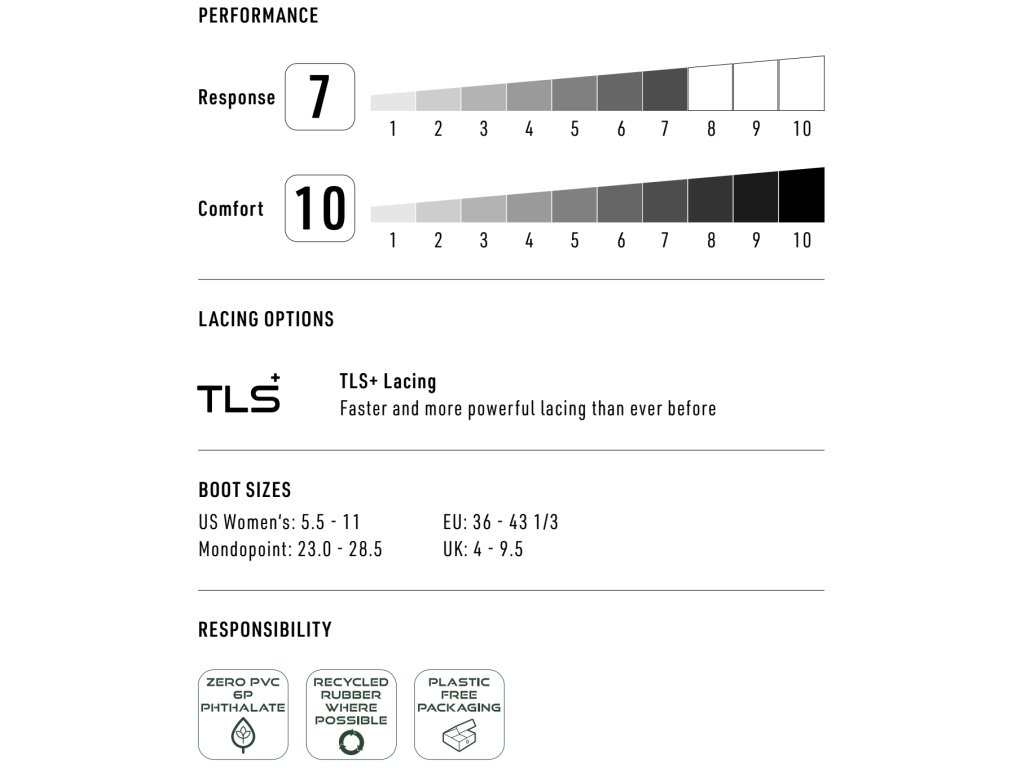 PERFORMANCE

Response 7

1 2 3 4 5 6 7 8 9 10

Comfort 10

1 2 3 4 5 6 7 8 9 10

LACING OPTIONS

TLS+

TLS+ Lacing
Faster and more powerful lacing than ever before

BOOT SIZES

US Women's: 5.5 - 11
Mondopoint: 23.0 - 28.5

EU: 36 - 43 1/3
UK: 4 - 9.5

RESPONSIBILITY

ZERO PVC 6P PHTHALATE

RECYCLED RUBBER WHERE POSSIBLE

PLASTIC FREE PACKAGING